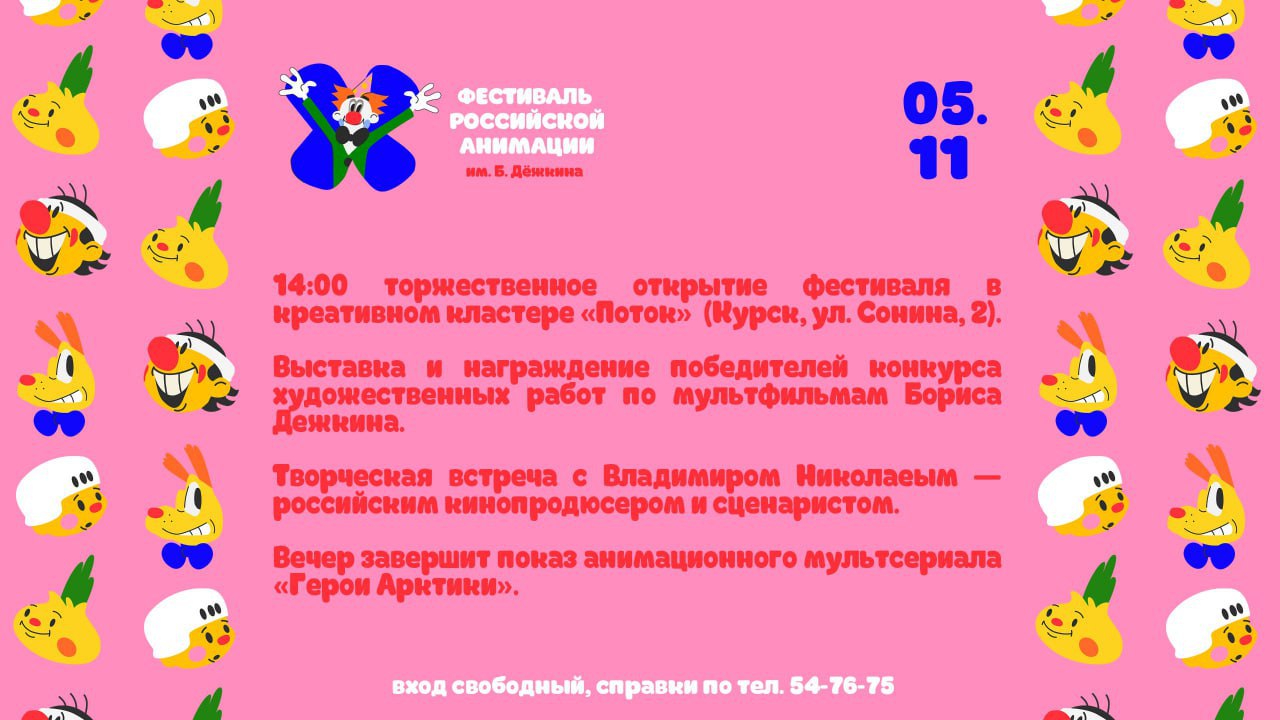 ФЕСТИВАЛЬ РОССИЙСКОЙ АНИМАЦИИ им. Б. Дёжкина

05.
11

14:00 торжественное открытие фестиваля в креативном кластере «Поток» (Курск, ул. Сонина, 2).

Выставка и награждение победителей конкурса художественных работ по мультфильмам Бориса Дежкина.

Творческая встреча с Владимиром Николаеым — российским кинопродюсером и сценаристом.

Вечер завершит показ анимационного мультсериала «Герои Арктики».

вход свободный, справки по тел. 54-76-75